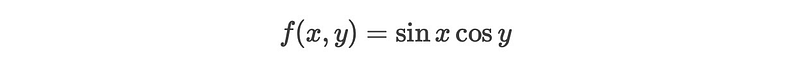 $f(x, y) = \sin x \cos y$